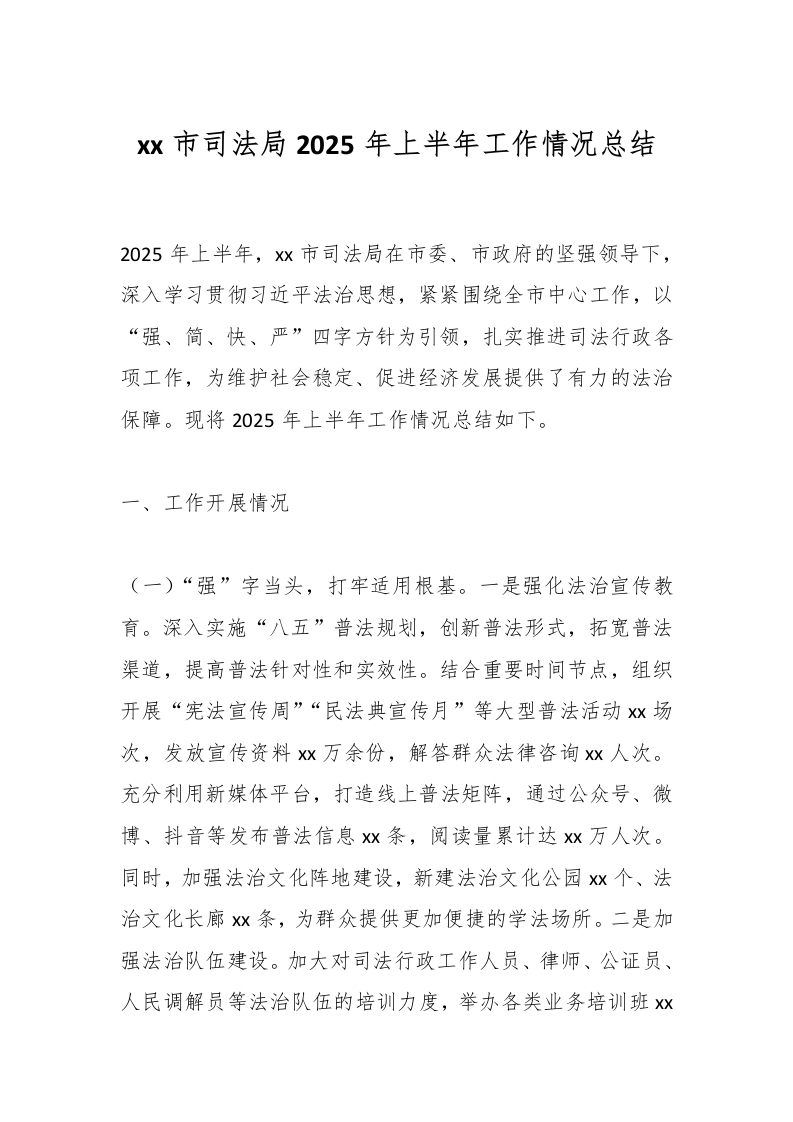 xx 市司法局 2025 年上半年工作情况总结

2025 年上半年，xx 市司法局在市委、市政府的坚强领导下，深入学习贯彻习近平法治思想，紧紧围绕全市中心工作，以“强、简、快、严”四字方针为引领，扎实推进司法行政各项工作，为维护社会稳定、促进经济发展提供了有力的法治保障。现将 2025 年上半年工作情况总结如下。

一、工作开展情况

（一）“强”字当头，打牢适用根基。一是强化法治宣传教育。深入实施“八五”普法规划，创新普法形式，拓宽普法渠道，提高普法针对性和实效性。结合重要时间节点，组织开展“宪法宣传周”“民法典宣传月”等大型普法活动 xx 场次，发放宣传资料 xx 万余份，解答群众法律咨询 xx 人次。充分利用新媒体平台，打造线上普法矩阵，通过公众号、微博、抖音等发布普法信息 xx 条，阅读量累计达 xx 万人次。同时，加强法治文化阵地建设，新建法治文化公园 xx 个、法治文化长廊 xx 条，为群众提供更加便捷的学法场所。二是加强法治队伍建设。加大对司法行政工作人员、律师、公证员、人民调解员等法治队伍的培训力度，举办各类业务培训班 xx